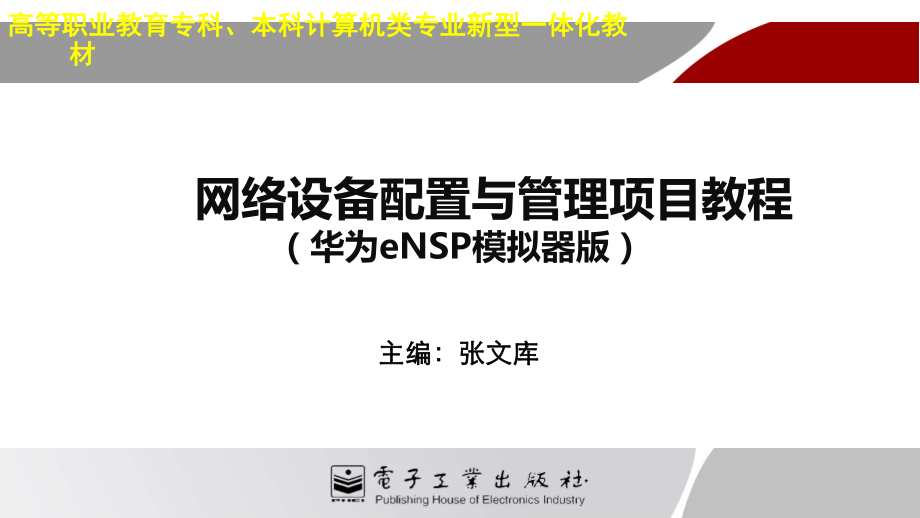 高等职业教育专科、本科计算机类专业新型一体化教材

网络设备配置与管理项目教程
（华为eNSP模拟器版）

主编：张文库

PHEI
電子工業出版社
Publishing House of Electronics Industry